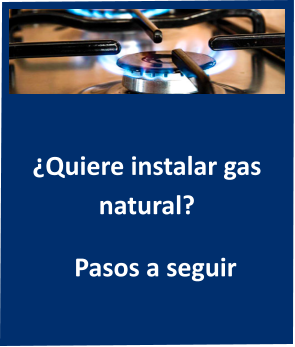 ¿Quiere instalar gas natural?

Pasos a seguir